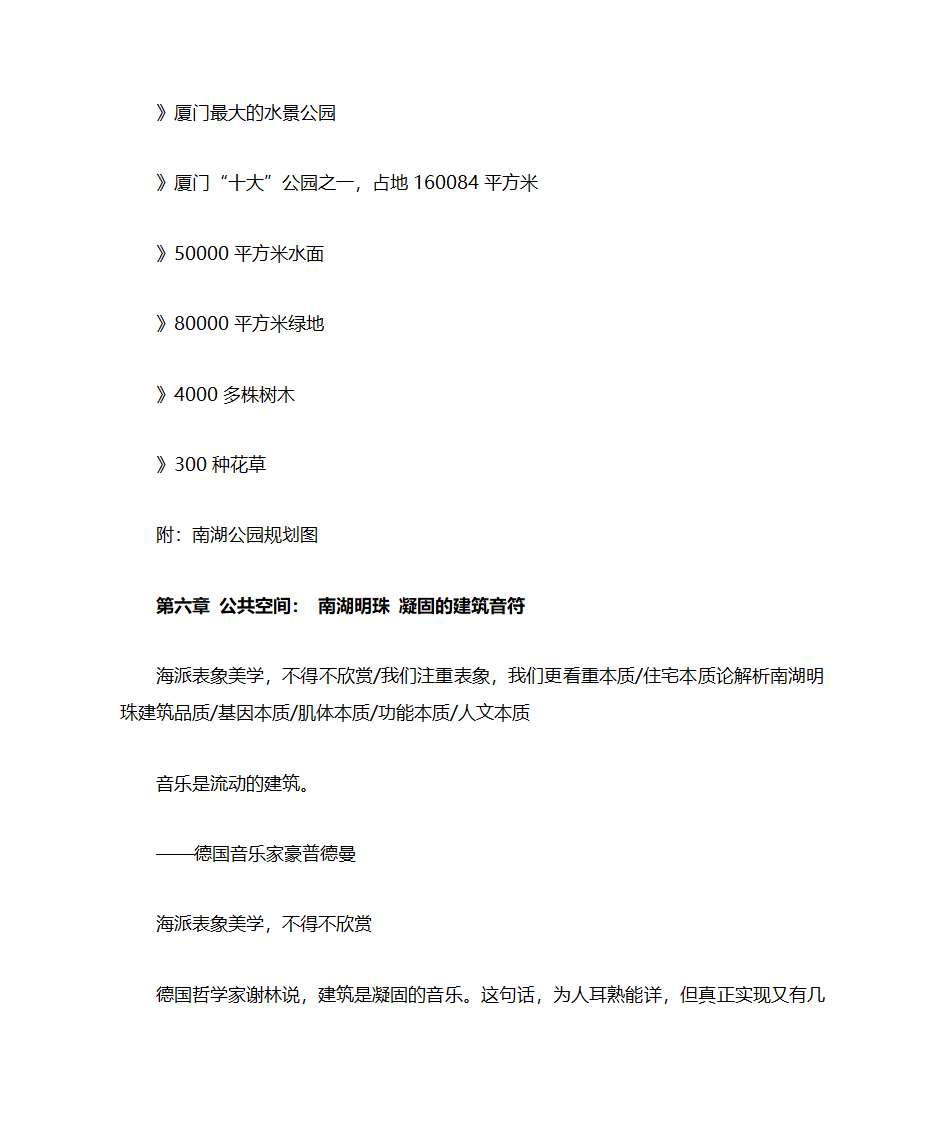 》厦门最大的水景公园

》厦门“十大”公园之一，占地 160084 平方米

》50000 平方米水面

》80000 平方米绿地

》4000 多株树木

》300 种花草

附：南湖公园规划图

第六章 公共空间： 南湖明珠 凝固的建筑音符

海派表象美学，不得不欣赏/我们注重表象，我们更看重本质/住宅本质论解析南湖明珠建筑品质/基因本质/肌体本质/功能本质/人文本质

音乐是流动的建筑。

——德国音乐家豪普德曼

海派表象美学，不得不欣赏

德国哲学家谢林说，建筑是凝固的音乐。这句话，为人耳熟能详，但真正实现又有几